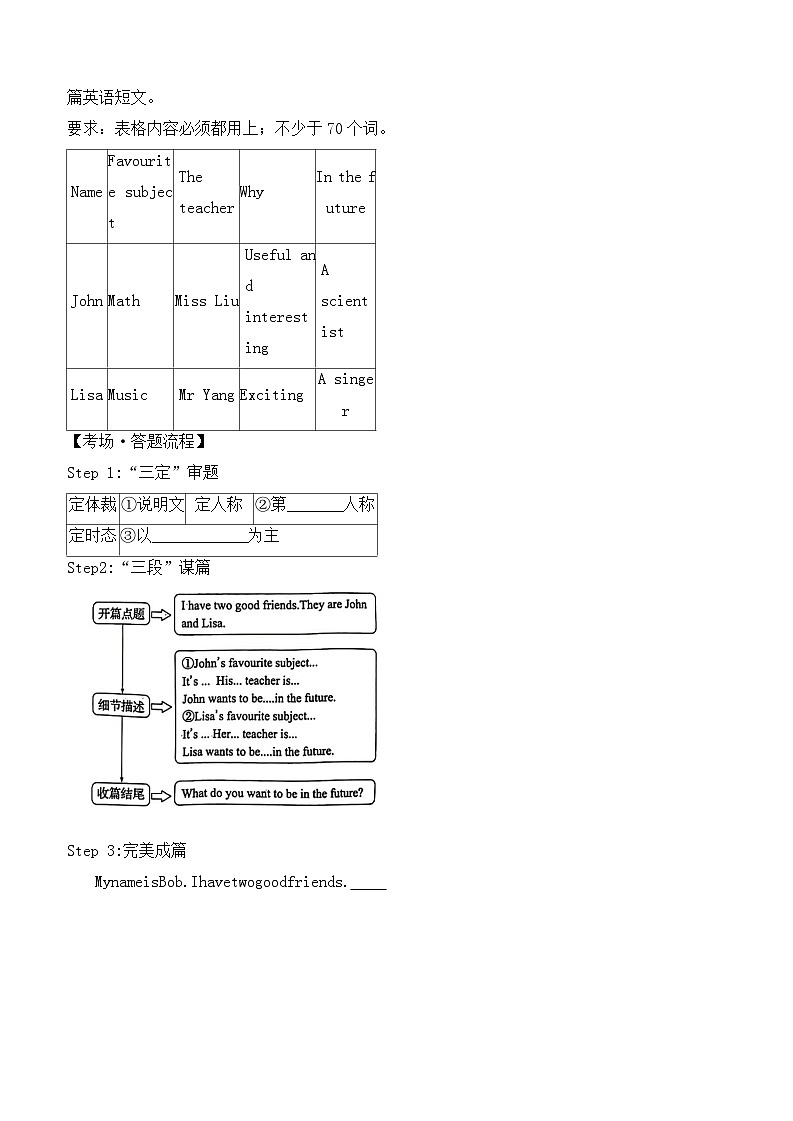 篇英语短文。

要求：表格内容必须都用上；不少于70个词。

| Name | Favourite subject | The teacher | Why | In the future |
|---|---|---|---|---|
| John | Math | Miss Liu | Useful and interesting | A scientist |
| Lisa | Music | Mr Yang | Exciting | A singer |

【考场·答题流程】

Step 1:“三定”审题

| 定体裁 | ①说明文 | 定人称 | ②第____人称 |
|---|---|---|---|
| 定时态 | ③以____为主 | | |

Step2:“三段”谋篇

开篇点题

I have two good friends.They are John and Lisa.

细节描述

①John's favourite subject...
It's ... His... teacher is...
John wants to be....in the future.
②Lisa's favourite subject...
It's ... Her... teacher is...
Lisa wants to be....in the future.

收篇结尾

What do you want to be in the future?

Step 3:完美成篇

MynameisBob.Ihavetwogoodfriends.____